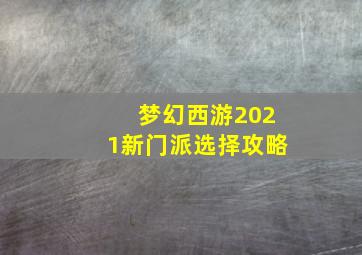 梦幻西游2021新门派选择攻略